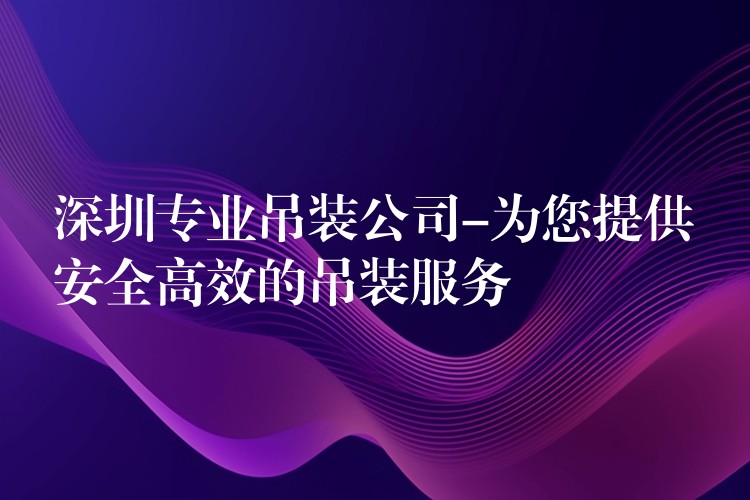 深圳专业吊装公司-为您提供安全高效的吊装服务